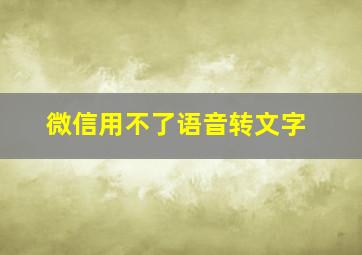 微信用不了语音转文字